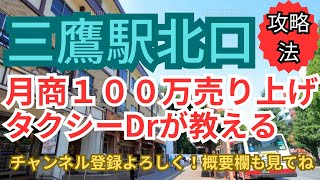 三鷹駅北口

攻略法

月商１００万売り上げ
タクシーDrが教える

チャンネル登録よろしく！概要欄も見てね